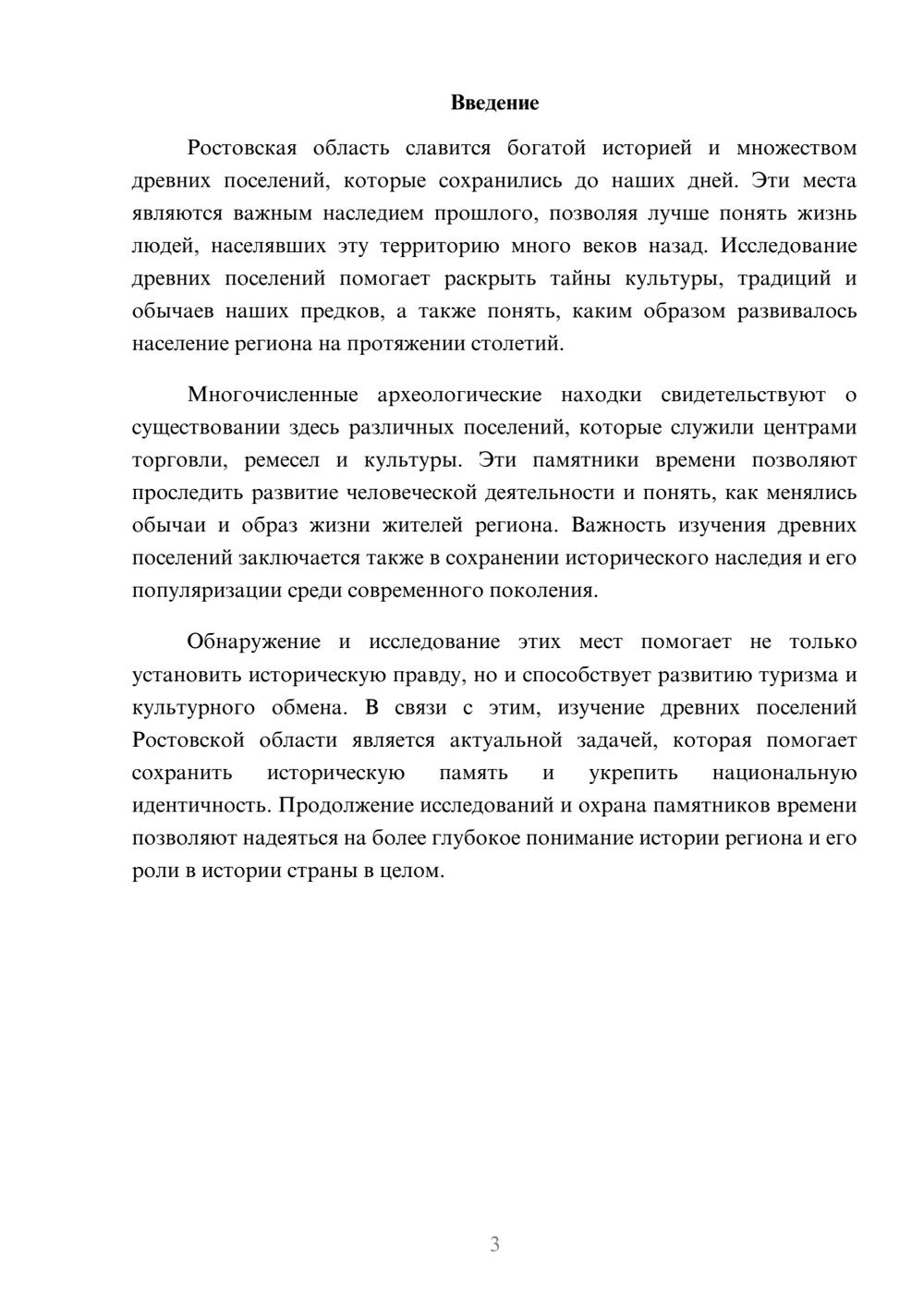 Введение

Ростовская область славится богатой историей и множеством древних поселений, которые сохранились до наших дней. Эти места являются важным наследием прошлого, позволяя лучше понять жизнь людей, населявших эту территорию много веков назад. Исследование древних поселений помогает раскрыть тайны культуры, традиций и обычаев наших предков, а также понять, каким образом развивалось население региона на протяжении столетий.

Многочисленные археологические находки свидетельствуют о существовании здесь различных поселений, которые служили центрами торговли, ремесел и культуры. Эти памятники времени позволяют проследить развитие человеческой деятельности и понять, как менялись обычаи и образ жизни жителей региона. Важность изучения древних поселений заключается также в сохранении исторического наследия и его популяризации среди современного поколения.

Обнаружение и исследование этих мест помогает не только установить историческую правду, но и способствует развитию туризма и культурного обмена. В связи с этим, изучение древних поселений Ростовской области является актуальной задачей, которая помогает сохранить историческую память и укрепить национальную идентичность. Продолжение исследований и охрана памятников времени позволяют надеяться на более глубокое понимание истории региона и его роли в истории страны в целом.

3